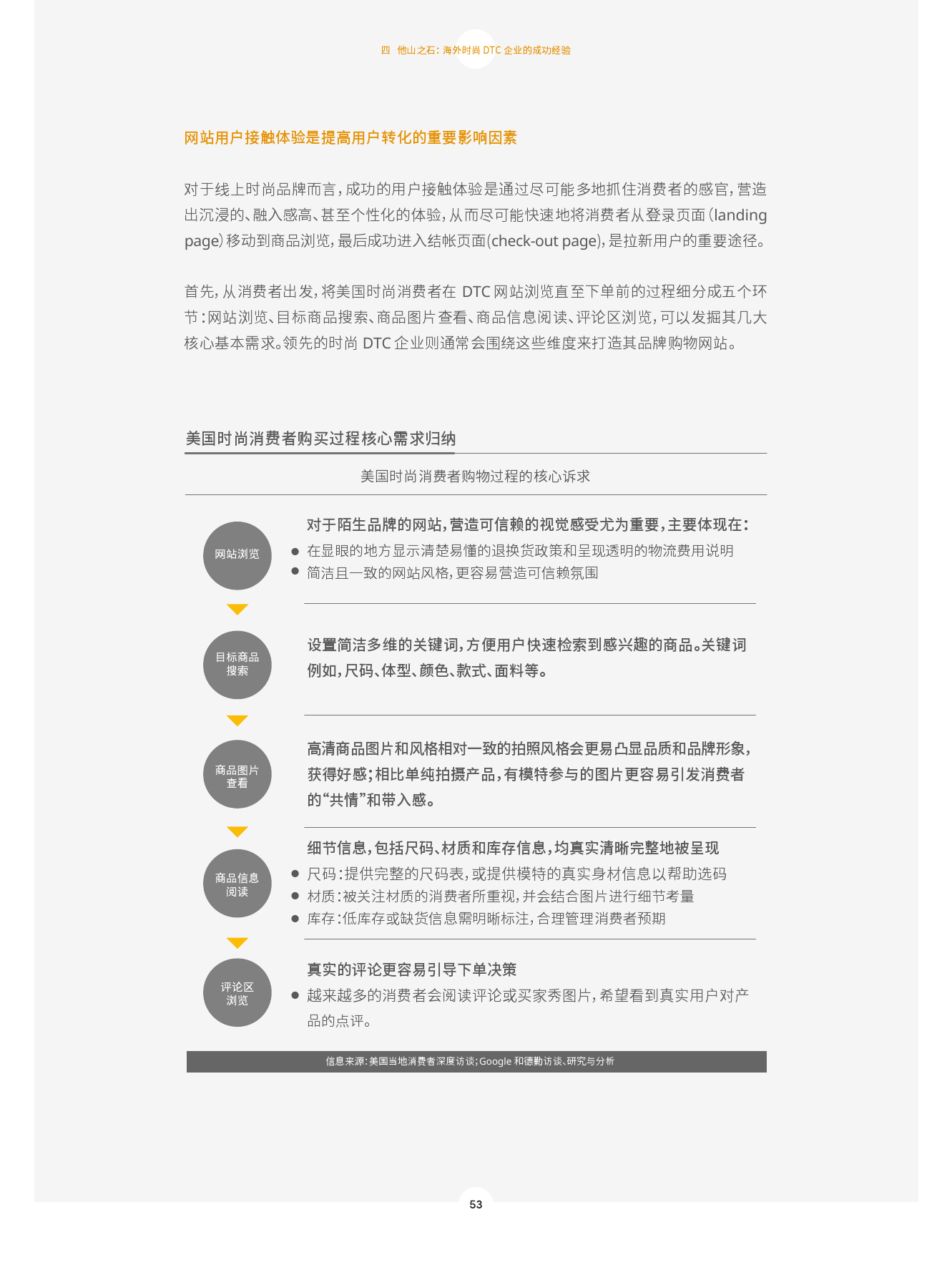 四 他山之石：海外时尚 DTC 企业的成功经验

网站用户接触体验是提高用户转化的重要影响因素

对于线上时尚品牌而言，成功的用户接触体验是通过尽可能多地抓住消费者的感官，营造出沉浸的、融入感高、甚至个性化的体验，从而尽可能快速地将消费者从登录页面（landing page）移动到商品浏览，最后成功进入结帐页面(check-out page)，是拉新用户的重要途径。

首先，从消费者出发，将美国时尚消费者在 DTC 网站浏览直至下单前的过程细分成五个环节：网站浏览、目标商品搜索、商品图片查看、商品信息阅读、评论区浏览，可以发掘其几大核心基本需求。领先的时尚 DTC 企业则通常会围绕这些维度来打造其品牌购物网站。

美国时尚消费者购买过程核心需求归纳

美国时尚消费者购物过程的核心诉求

网站浏览

对于陌生品牌的网站，营造可信赖的视觉感受尤为重要，主要体现在：
● 在显眼的地方显示清楚易懂的退换货政策和呈现透明的物流费用说明
● 简洁且一致的网站风格，更容易营造可信赖氛围

目标商品搜索

设置简洁多维的关键词，方便用户快速检索到感兴趣的商品。关键词例如，尺码、体型、颜色、款式、面料等。

商品图片查看

高清商品图片和风格相对一致的拍照风格会更易凸显品质和品牌形象，获得好感；相比单纯拍摄产品，有模特参与的图片更容易引发消费者的“共情”和带入感。

商品信息阅读

细节信息，包括尺码、材质和库存信息，均真实清晰完整地被呈现
● 尺码：提供完整的尺码表，或提供模特的真实身材信息以帮助选码
● 材质：被关注材质的消费者所重视，并会结合图片进行细节考量
● 库存：低库存或缺货信息需明晰标注，合理管理消费者预期

评论区浏览

真实的评论更容易引导下单决策
● 越来越多的消费者会阅读评论或买家秀图片，希望看到真实用户对产品的点评。

信息来源：美国当地消费者深度访谈；Google 和德勤访谈、研究与分析

53